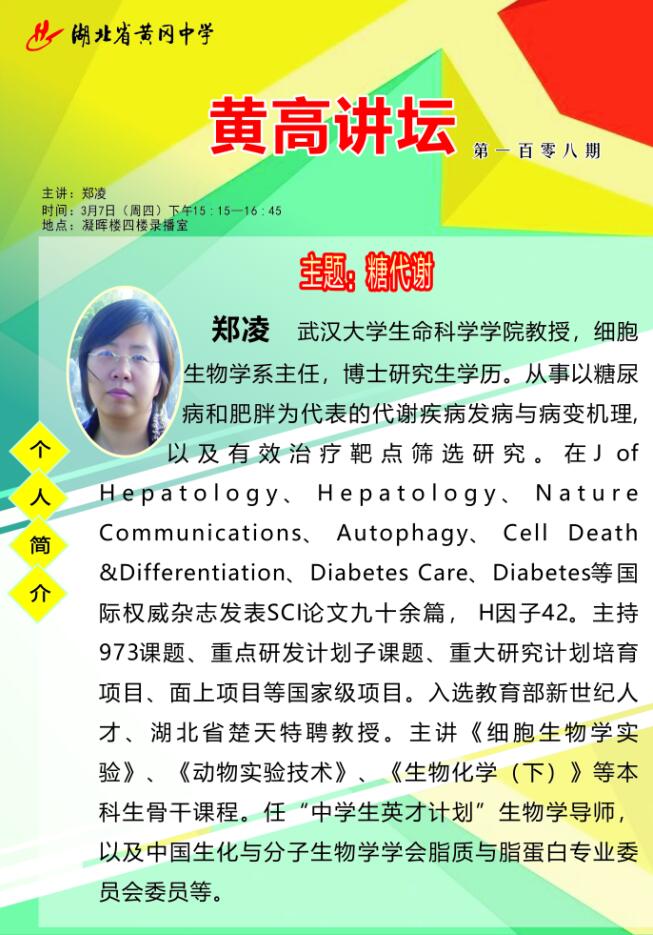 湖北省黄冈中学

黄高讲坛

第一百零八期

主讲：郑凌
时间：3月7日（周四）下午15：15—16：45
地点：凝晖楼四楼录播室

主题：糖代谢

个人简介

郑凌 武汉大学生命科学学院教授，细胞生物学系主任，博士研究生学历。从事以糖尿病和肥胖为代表的代谢疾病发病与病变机理，以及有效治疗靶点筛选研究。在J of Hepatology、Hepatology、Nature Communications、Autophagy、Cell Death &Differentiation、Diabetes Care、Diabetes等国际权威杂志发表SCI论文九十余篇，H因子42。主持973课题、重点研发计划子课题、重大研究计划培育项目、面上项目等国家级项目。入选教育部新世纪人才、湖北省楚天特聘教授。主讲《细胞生物学实验》、《动物实验技术》、《生物化学（下）》等本科生骨干课程。任“中学生英才计划”生物学导师，以及中国生化与分子生物学学会脂质与脂蛋白专业委员会委员等。